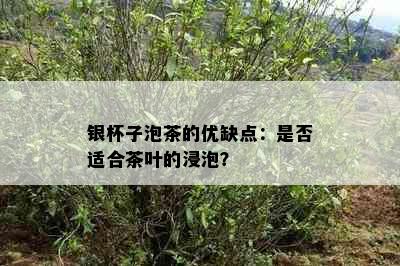 银杯子泡茶的优缺点：是否适合茶叶的浸泡?